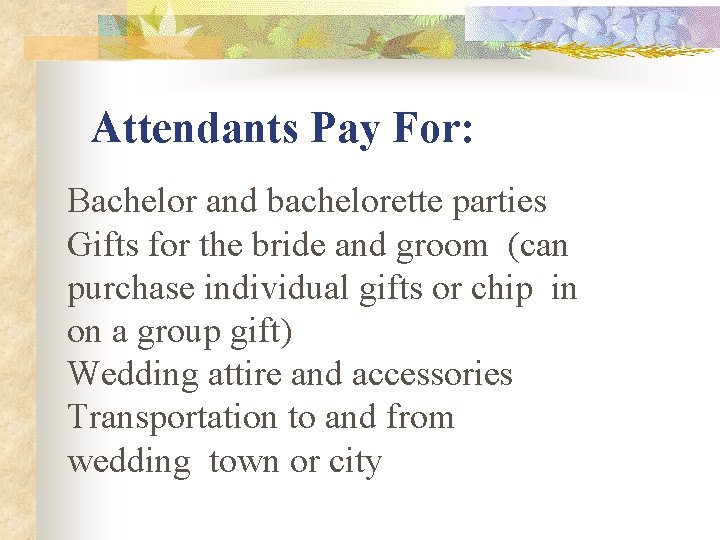 Attendants Pay For:

Bachelor and bachelorette parties

Gifts for the bride and groom (can purchase individual gifts or chip in on a group gift)

Wedding attire and accessories

Transportation to and from wedding town or city